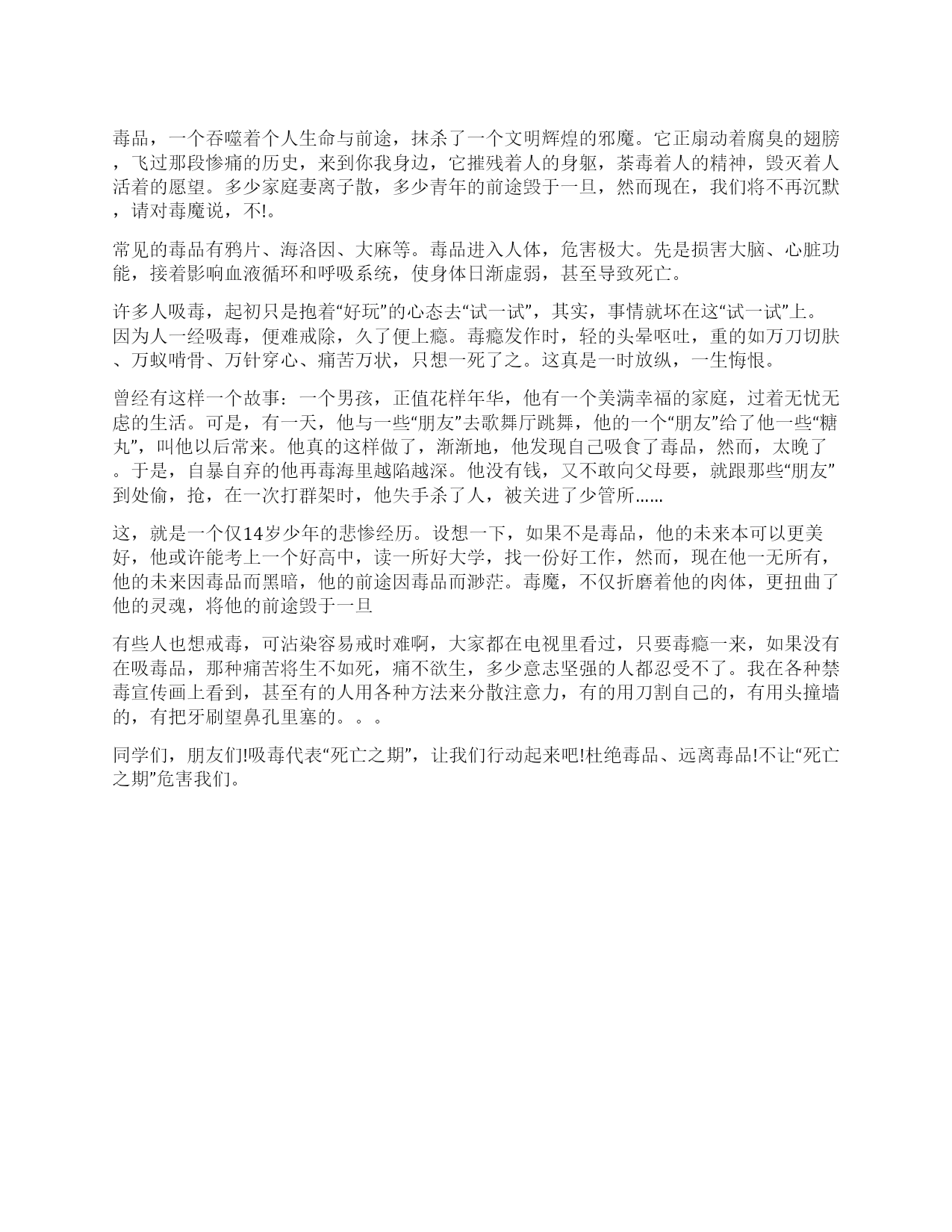 毒品，一个吞噬着个人生命与前途，抹杀了一个文明辉煌的邪魔。它正扇动着腐臭的翅膀，飞过那段惨痛的历史，来到你我身边，它摧残着人的身躯，荼毒着人的精神，毁灭着人活着的愿望。多少家庭妻离子散，多少青年的前途毁于一旦，然而现在，我们将不再沉默，请对毒魔说，不!。

常见的毒品有鸦片、海洛因、大麻等。毒品进入人体，危害极大。先是损害大脑、心脏功能，接着影响血液循环和呼吸系统，使身体日渐虚弱，甚至导致死亡。

许多人吸毒，起初只是抱着“好玩”的心态去“试一试”，其实，事情就坏在这“试一试”上。因为人一经吸毒，便难戒除，久了便上瘾。毒瘾发作时，轻的头晕呕吐，重的如万刀切肤、万蚁啃骨、万针穿心、痛苦万状，只想一死了之。这真是一时放纵，一生悔恨。

曾经有这样一个故事：一个男孩，正值花样年华，他有一个美满幸福的家庭，过着无忧无虑的生活。可是，有一天，他与一些“朋友”去歌舞厅跳舞，他的一个“朋友”给了他一些“糖丸”，叫他以后常来。他真的这样做了，渐渐地，他发现自己吸食了毒品，然而，太晚了。于是，自暴自弃的他再毒海里越陷越深。他没有钱，又不敢向父母要，就跟那些“朋友”到处偷，抢，在一次打群架时，他失手杀了人，被关进了少管所……

这，就是一个仅14岁少年的悲惨经历。设想一下，如果不是毒品，他的未来本可以更美好，他或许能考上一个好高中，读一所好大学，找一份好工作，然而，现在他一无所有，他的未来因毒品而黑暗，他的前途因毒品而渺茫。毒魔，不仅折磨着他的肉体，更扭曲了他的灵魂，将他的前途毁于一旦

有些人也想戒毒，可沾染容易戒时难啊，大家都在电视里看过，只要毒瘾一来，如果没有在吸毒品，那种痛苦将生不如死，痛不欲生，多少意志坚强的人都忍受不了。我在各种禁毒宣传画上看到，甚至有的人用各种方法来分散注意力，有的用刀割自己的，有用头撞墙的，有把牙刷望鼻孔里塞的。。。

同学们，朋友们!吸毒代表“死亡之期”，让我们行动起来吧!杜绝毒品、远离毒品!不让“死亡之期”危害我们。